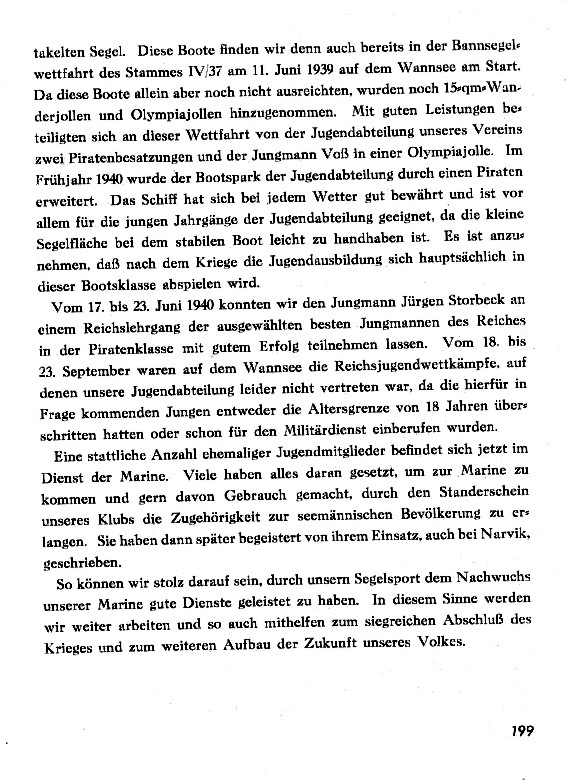 takelten Segel. Diese Boote finden wir denn auch bereits in der Bannsegelwettfahrt des Stammes IV/37 am 11. Juni 1939 auf dem Wannsee am Start. Da diese Boote allein aber noch nicht ausreichten, wurden noch 15-qm-Wanderjollen und Olympiajollen hinzugenommen. Mit guten Leistungen beteiligten sich an dieser Wettfahrt von der Jugendabteilung unseres Vereins zwei Piratenbesatzungen und der Jungmann Voß in einer Olympiajolle. Im Frühjahr 1940 wurde der Bootspark der Jugendabteilung durch einen Piraten erweitert. Das Schiff hat sich bei jedem Wetter gut bewährt und ist vor allem für die jungen Jahrgänge der Jugendabteilung geeignet, da die kleine Segelfläche bei dem stabilen Boot leicht zu handhaben ist. Es ist anzunehmen, daß nach dem Kriege die Jugendausbildung sich hauptsächlich in dieser Bootsklasse abspielen wird.

Vom 17. bis 23. Juni 1940 konnten wir den Jungmann Jürgen Storbeck an einem Reichslehrgang der ausgewählten besten Jungmannen des Reiches in der Piratenklasse mit gutem Erfolg teilnehmen lassen. Vom 18. bis 23. September waren auf dem Wannsee die Reichsjugendwettkämpfe, auf denen unsere Jugendabteilung leider nicht vertreten war, da die hierfür in Frage kommenden Jungen entweder die Altersgrenze von 18 Jahren überschritten hatten oder schon für den Militärdienst einberufen wurden.

Eine stattliche Anzahl ehemaliger Jugendmitglieder befindet sich jetzt im Dienst der Marine. Viele haben alles daran gesetzt, um zur Marine zu kommen und gern davon Gebrauch gemacht, durch den Standerschein unseres Klubs die Zugehörigkeit zur seemännischen Bevölkerung zu erlangen. Sie haben dann später begeistert von ihrem Einsatz, auch bei Narvik, geschrieben.

So können wir stolz darauf sein, durch unsern Segelsport dem Nachwuchs unserer Marine gute Dienste geleistet zu haben. In diesem Sinne werden wir weiter arbeiten und so auch mithelfen zum siegreichen Abschluß des Krieges und zum weiteren Aufbau der Zukunft unseres Volkes.

199